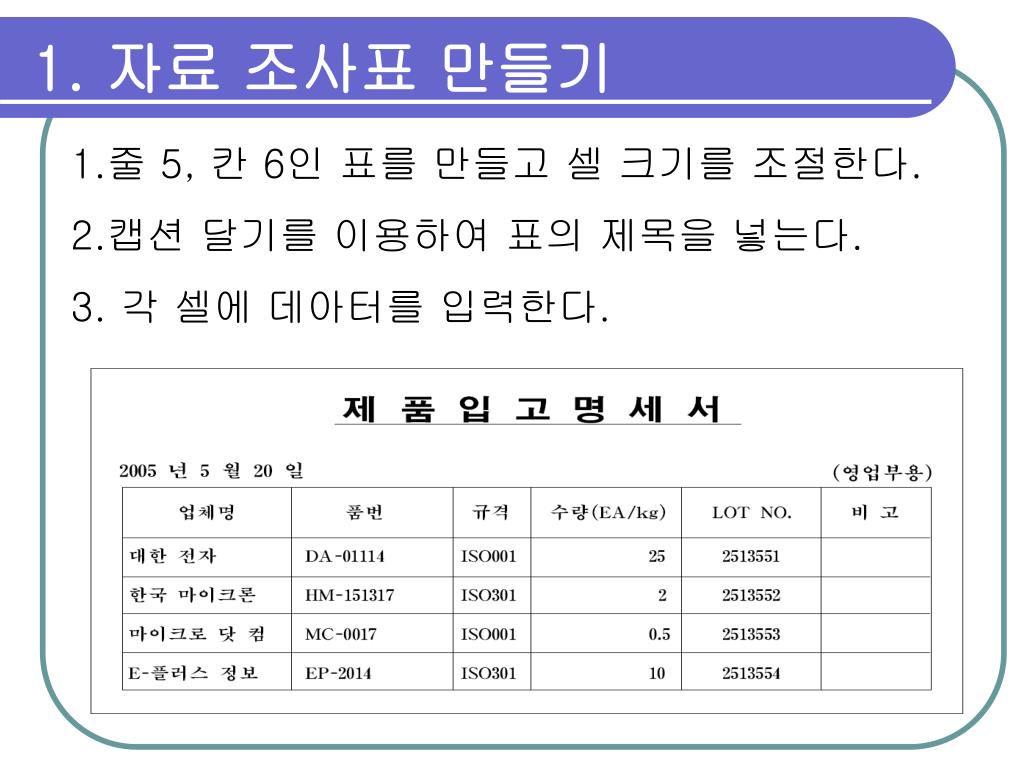 1. 자료 조사표 만들기

1.줄 5, 칸 6인 표를 만들고 셀 크기를 조절한다.

2.캡션 달기를 이용하여 표의 제목을 넣는다.

3. 각 셀에 데이터를 입력한다.

제 품 입 고 명 세 서

2005 년 5 월 20 일 (영업부용)

| 업체명 | 품번 | 규격 | 수량(EA/kg) | LOT NO. | 비 고 |
|---|---|---|---|---|---|
| 대한 전자 | DA-01114 | ISO001 | 25 | 2513551 | |
| 한국 마이크론 | HM-151317 | ISO301 | 2 | 2513552 | |
| 마이크로 닷 컴 | MC-0017 | ISO001 | 0.5 | 2513553 | |
| E-플러스 정보 | EP-2014 | ISO301 | 10 | 2513554 | |